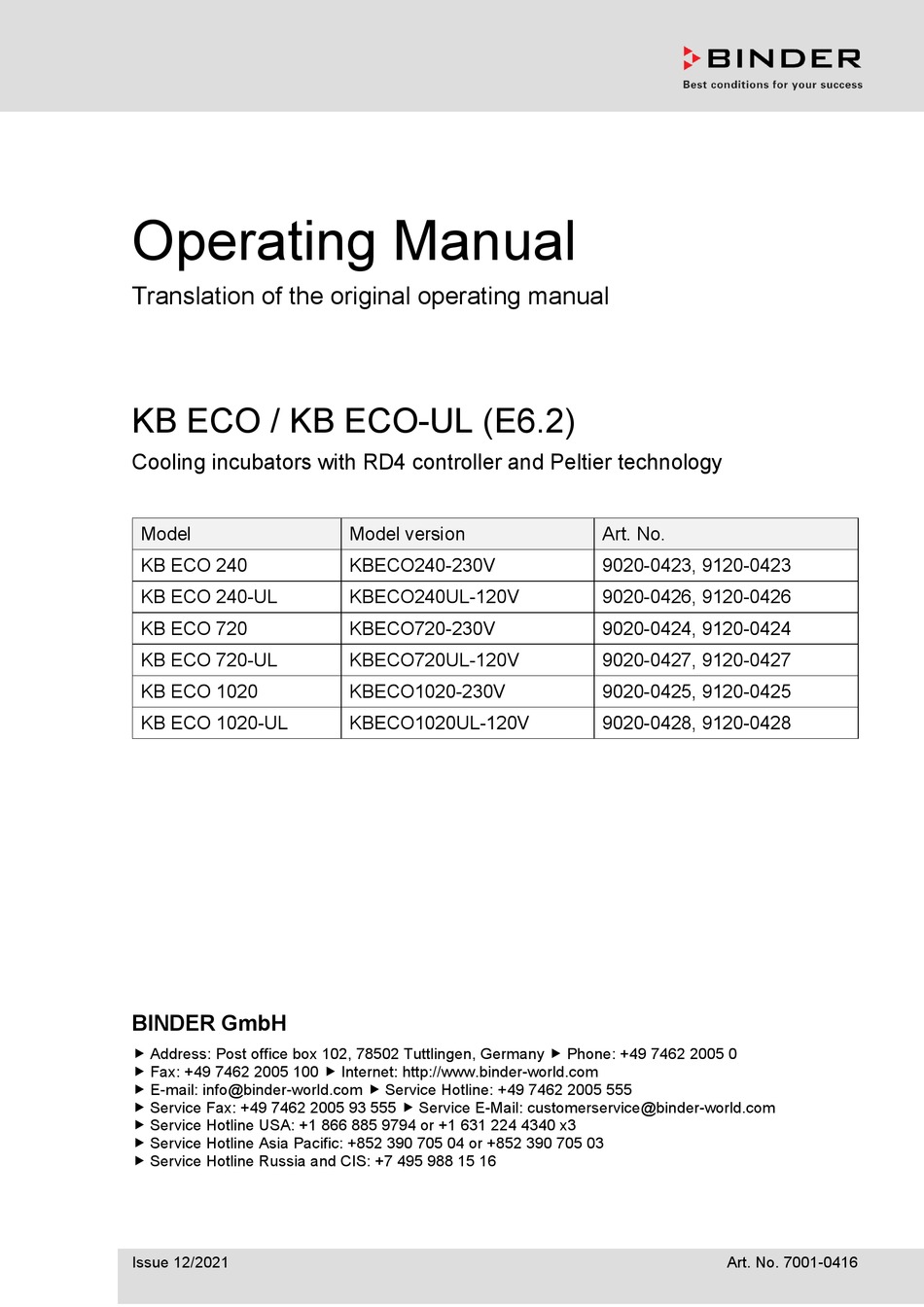 BINDER
Best conditions for your success

Operating Manual

Translation of the original operating manual

KB ECO / KB ECO-UL (E6.2)

Cooling incubators with RD4 controller and Peltier technology

| Model | Model version | Art. No. |
|---|---|---|
| KB ECO 240 | KBECO240-230V | 9020-0423, 9120-0423 |
| KB ECO 240-UL | KBECO240UL-120V | 9020-0426, 9120-0426 |
| KB ECO 720 | KBECO720-230V | 9020-0424, 9120-0424 |
| KB ECO 720-UL | KBECO720UL-120V | 9020-0427, 9120-0427 |
| KB ECO 1020 | KBECO1020-230V | 9020-0425, 9120-0425 |
| KB ECO 1020-UL | KBECO1020UL-120V | 9020-0428, 9120-0428 |

BINDER GmbH

▶ Address: Post office box 102, 78502 Tuttlingen, Germany ▶ Phone: +49 7462 2005 0
▶ Fax: +49 7462 2005 100 ▶ Internet: http://www.binder-world.com
▶ E-mail: info@binder-world.com ▶ Service Hotline: +49 7462 2005 555
▶ Service Fax: +49 7462 2005 93 555 ▶ Service E-Mail: customerservice@binder-world.com
▶ Service Hotline USA: +1 866 885 9794 or +1 631 224 4340 x3
▶ Service Hotline Asia Pacific: +852 390 705 04 or +852 390 705 03
▶ Service Hotline Russia and CIS: +7 495 988 15 16

Issue 12/2021

Art. No. 7001-0416